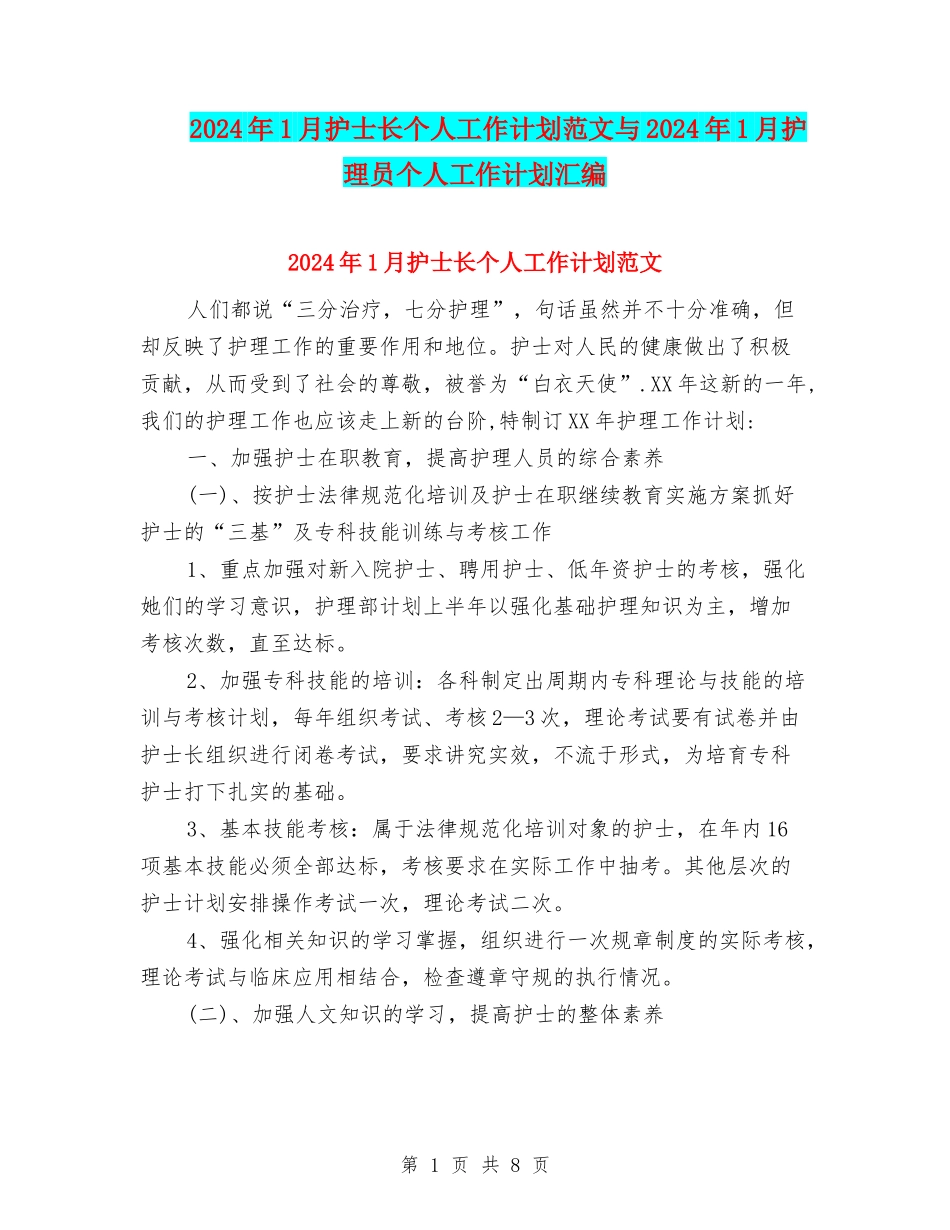 2024年1月护士长个人工作计划范文与2024年1月护理员个人工作计划汇编

2024年1月护士长个人工作计划范文

人们都说“三分治疗，七分护理”，句话虽然并不十分准确，但却反映了护理工作的重要作用和地位。护士对人民的健康做出了积极贡献，从而受到了社会的尊敬，被誉为“白衣天使”.XX年这新的一年,我们的护理工作也应该走上新的台阶,特制订XX年护理工作计划:

一、加强护士在职教育，提高护理人员的综合素养

(一)、按护士法律规范化培训及护士在职继续教育实施方案抓好护士的“三基”及专科技能训练与考核工作

1、重点加强对新入院护士、聘用护士、低年资护士的考核，强化她们的学习意识，护理部计划上半年以强化基础护理知识为主，增加考核次数，直至达标。

2、加强专科技能的培训：各科制定出周期内专科理论与技能的培训与考核计划，每年组织考试、考核2—3次，理论考试要有试卷并由护士长组织进行闭卷考试，要求讲究实效，不流于形式，为培育专科护士打下扎实的基础。

3、基本技能考核：属于法律规范化培训对象的护士，在年内16项基本技能必须全部达标，考核要求在实际工作中抽考。其他层次的护士计划安排操作考试一次，理论考试二次。

4、强化相关知识的学习掌握，组织进行一次规章制度的实际考核，理论考试与临床应用相结合，检查遵章守规的执行情况。

(二)、加强人文知识的学习，提高护士的整体素养

第 1 页 共 8 页